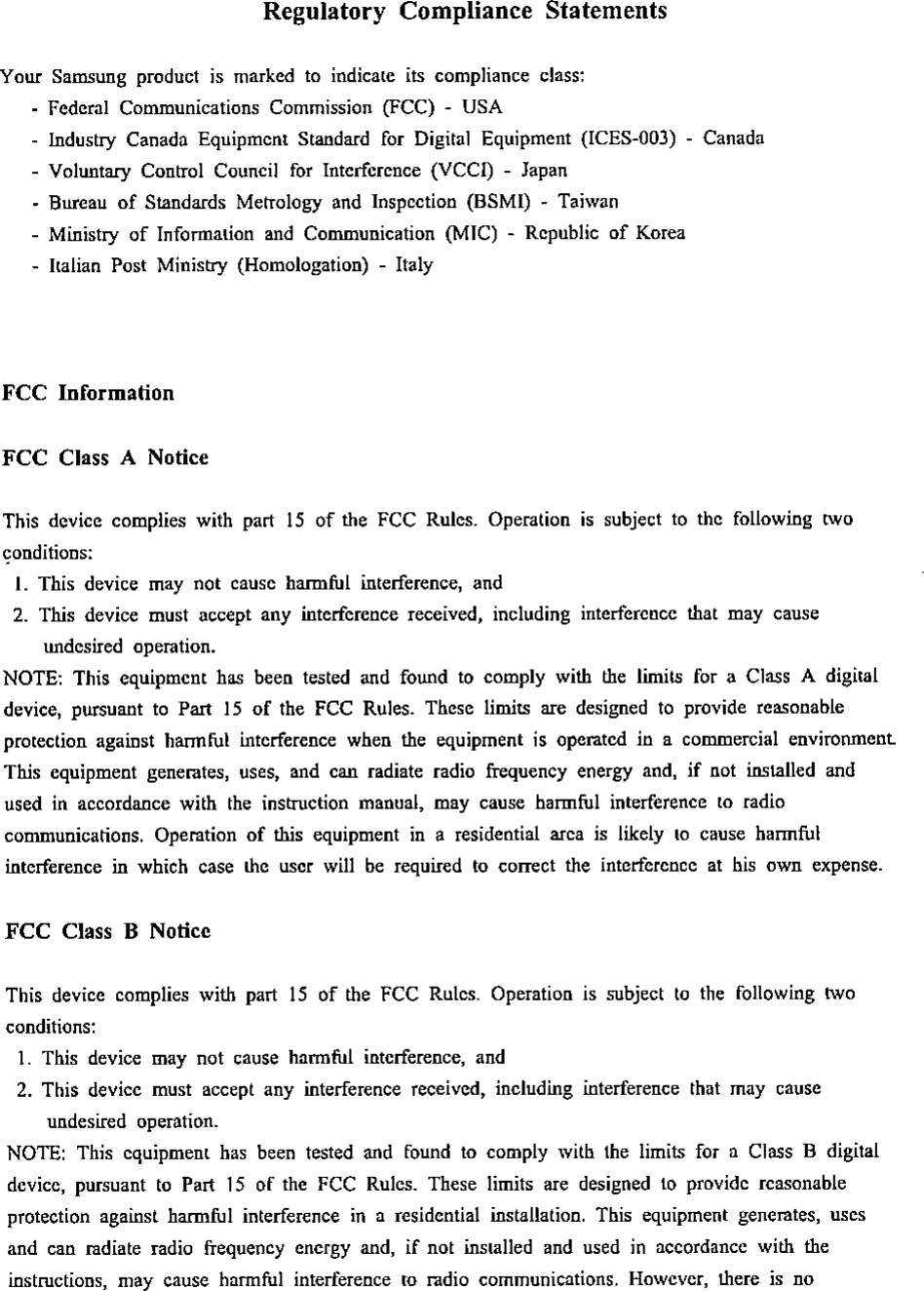 Regulatory Compliance Statements

Your Samsung product is marked to indicate its compliance class:
- Federal Communications Commission (FCC) - USA
- Industry Canada Equipment Standard for Digital Equipment (ICES-003) - Canada
- Voluntary Control Council for Interference (VCCI) - Japan
- Bureau of Standards Metrology and Inspection (BSMI) - Taiwan
- Ministry of Information and Communication (MIC) - Republic of Korea
- Italian Post Ministry (Homologation) - Italy

FCC Information

FCC Class A Notice

This device complies with part 15 of the FCC Rules. Operation is subject to the following two conditions:
1. This device may not cause harmful interference, and
2. This device must accept any interference received, including interference that may cause undesired operation.
NOTE: This equipment has been tested and found to comply with the limits for a Class A digital device, pursuant to Part 15 of the FCC Rules. These limits are designed to provide reasonable protection against harmful interference when the equipment is operated in a commercial environment. This equipment generates, uses, and can radiate radio frequency energy and, if not installed and used in accordance with the instruction manual, may cause harmful interference to radio communications. Operation of this equipment in a residential area is likely to cause harmful interference in which case the user will be required to correct the interference at his own expense.

FCC Class B Notice

This device complies with part 15 of the FCC Rules. Operation is subject to the following two conditions:
1. This device may not cause harmful interference, and
2. This device must accept any interference received, including interference that may cause undesired operation.
NOTE: This equipment has been tested and found to comply with the limits for a Class B digital device, pursuant to Part 15 of the FCC Rules. These limits are designed to provide reasonable protection against harmful interference in a residential installation. This equipment generates, uses and can radiate radio frequency energy and, if not installed and used in accordance with the instructions, may cause harmful interference to radio communications. However, there is no